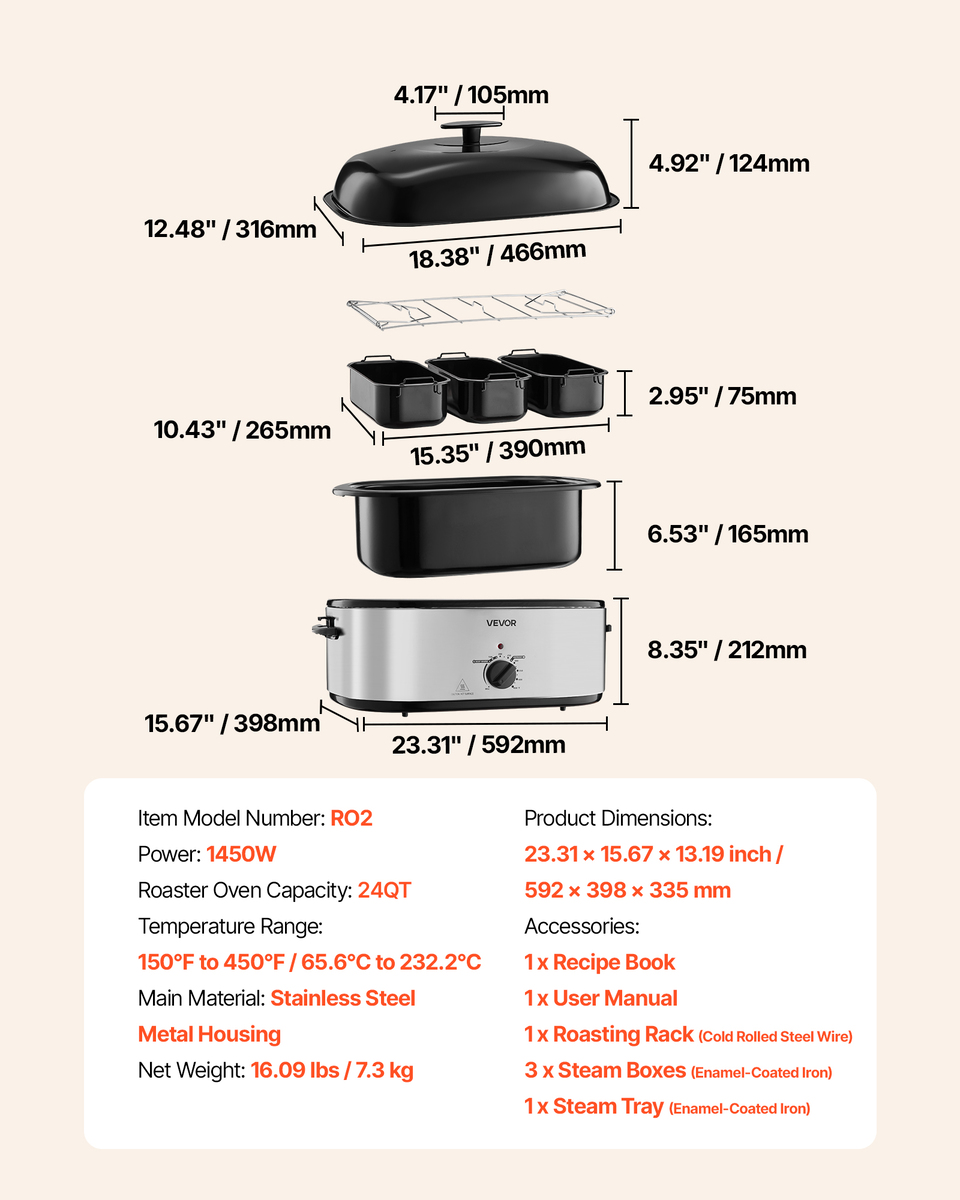 4.17" / 105mm

4.92" / 124mm

12.48" / 316mm

18.38" / 466mm

2.95" / 75mm

10.43" / 265mm

15.35" / 390mm

6.53" / 165mm

VEVOR

8.35" / 212mm

15.67" / 398mm

23.31" / 592mm

Item Model Number: RO2
Power: 1450W
Roaster Oven Capacity: 24QT
Temperature Range:
150°F to 450°F / 65.6°C to 232.2°C
Main Material: Stainless Steel Metal Housing
Net Weight: 16.09 lbs / 7.3 kg

Product Dimensions:
23.31 × 15.67 × 13.19 inch / 592 × 398 × 335 mm
Accessories:
1 x Recipe Book
1 x User Manual
1 x Roasting Rack (Cold Rolled Steel Wire)
3 x Steam Boxes (Enamel-Coated Iron)
1 x Steam Tray (Enamel-Coated Iron)